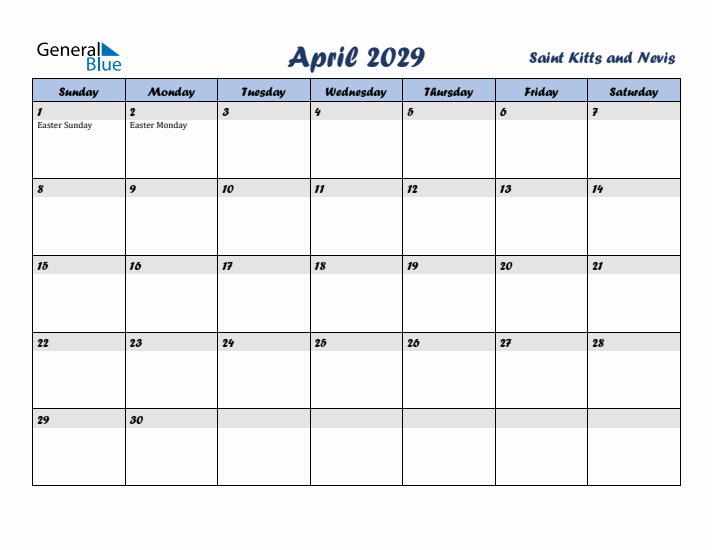 General Blue

April 2029

Saint Kitts and Nevis

| Sunday | Monday | Tuesday | Wednesday | Thursday | Friday | Saturday |
|---|---|---|---|---|---|---|
| 1 Easter Sunday | 2 Easter Monday | 3 | 4 | 5 | 6 | 7 |
| 8 | 9 | 10 | 11 | 12 | 13 | 14 |
| 15 | 16 | 17 | 18 | 19 | 20 | 21 |
| 22 | 23 | 24 | 25 | 26 | 27 | 28 |
| 29 | 30 | | | | | |